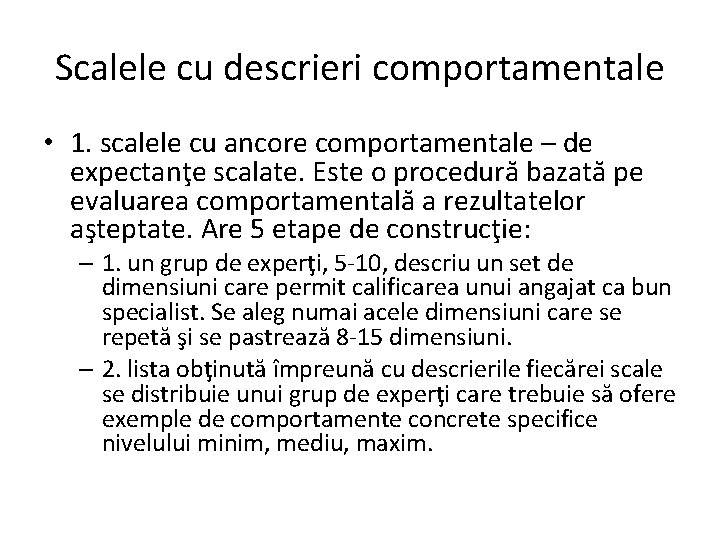 Scalele cu descrieri comportamentale

• 1. scalele cu ancore comportamentale – de expectanţe scalate. Este o procedură bazată pe evaluarea comportamentală a rezultatelor aşteptate. Are 5 etape de construcţie:

– 1. un grup de experţi, 5-10, descriu un set de dimensiuni care permit calificarea unui angajat ca bun specialist. Se aleg numai acele dimensiuni care se repetă şi se pastrează 8-15 dimensiuni.

– 2. lista obţinută împreună cu descrierile fiecărei scale se distribuie unui grup de experţi care trebuie să ofere exemple de comportamente concrete specifice nivelului minim, mediu, maxim.